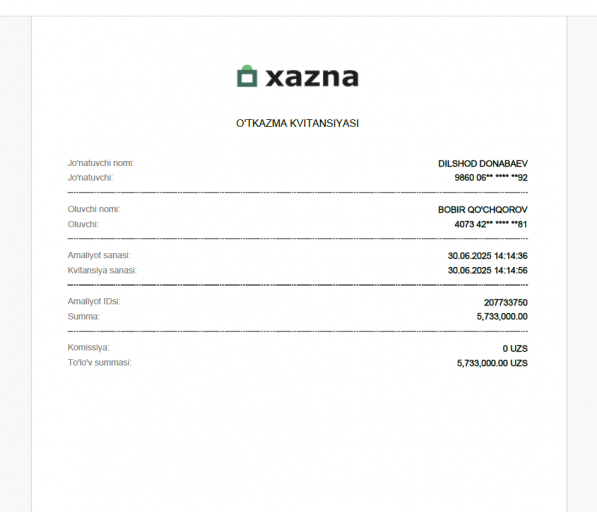 xazna

O'TKAZMA KVITANSIYASI

Jo'natuvchi nomi: DILSHOD DONABAEV
Jo'natuvchi: 9860 06** **** **92

Oluvchi nomi: BOBIR QO'CHQOROV
Oluvchi: 4073 42** **** **81

Amaliyot sanasi: 30.06.2025 14:14:36
Kvitansiya sanasi: 30.06.2025 14:14:56

Amaliyot IDsi: 207733750
Summa: 5,733,000.00

Komissiya: 0 UZS
To'lo'v summasi: 5,733,000.00 UZS